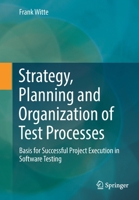 Frank Witte

Strategy, Planning and Organization of Test Processes

Basis for Successful Project Execution in Software Testing

Springer